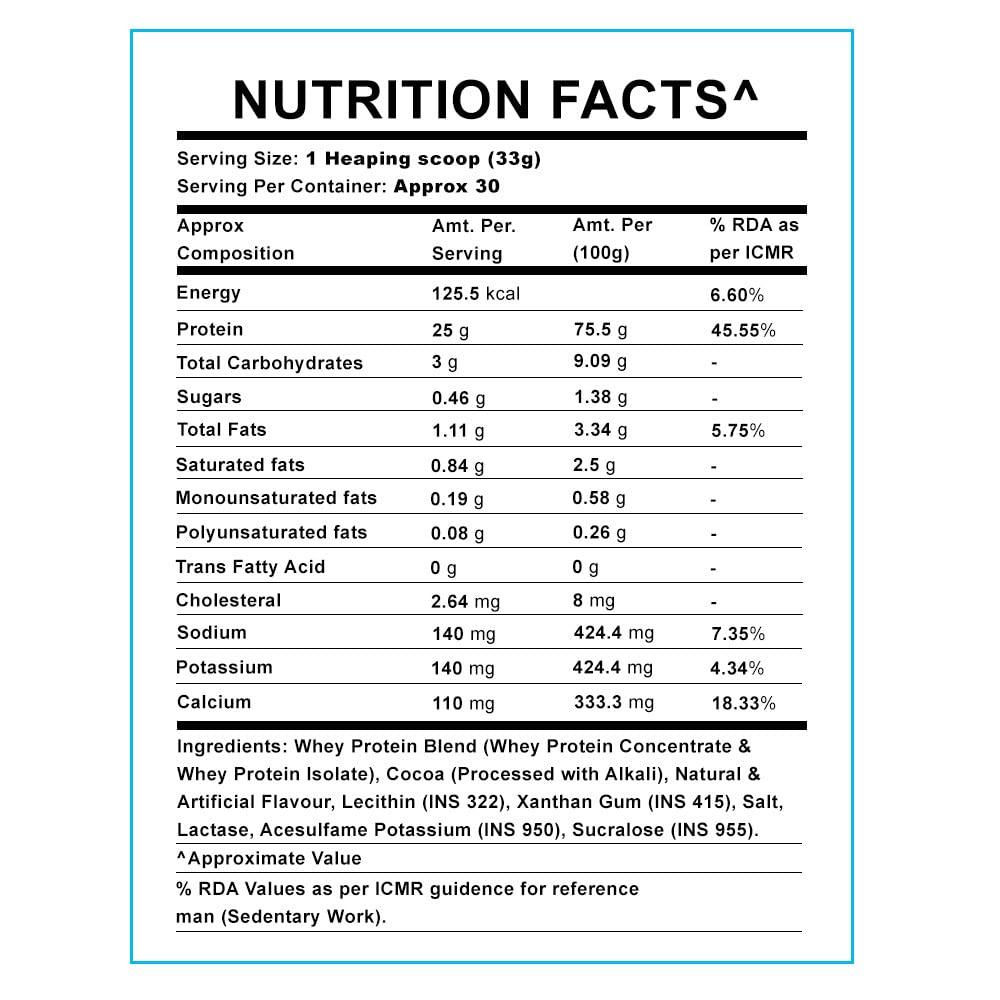 NUTRITION FACTS^

Serving Size: 1 Heaping scoop (33g)
Serving Per Container: Approx 30

| Approx Composition | Amt. Per. Serving | Amt. Per (100g) | % RDA as per ICMR |
|---|---|---|---|
| Energy | 125.5 kcal | | 6.60% |
| Protein | 25 g | 75.5 g | 45.55% |
| Total Carbohydrates | 3 g | 9.09 g | - |
| Sugars | 0.46 g | 1.38 g | - |
| Total Fats | 1.11 g | 3.34 g | 5.75% |
| Saturated fats | 0.84 g | 2.5 g | - |
| Monounsaturated fats | 0.19 g | 0.58 g | - |
| Polyunsaturated fats | 0.08 g | 0.26 g | - |
| Trans Fatty Acid | 0 g | 0 g | - |
| Cholesteral | 2.64 mg | 8 mg | - |
| Sodium | 140 mg | 424.4 mg | 7.35% |
| Potassium | 140 mg | 424.4 mg | 4.34% |
| Calcium | 110 mg | 333.3 mg | 18.33% |

Ingredients: Whey Protein Blend (Whey Protein Concentrate & Whey Protein Isolate), Cocoa (Processed with Alkali), Natural & Artificial Flavour, Lecithin (INS 322), Xanthan Gum (INS 415), Salt, Lactase, Acesulfame Potassium (INS 950), Sucralose (INS 955).

^Approximate Value

% RDA Values as per ICMR guidence for reference man (Sedentary Work).